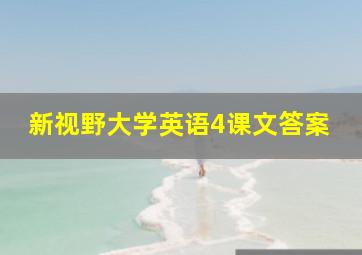 新视野大学英语4课文答案